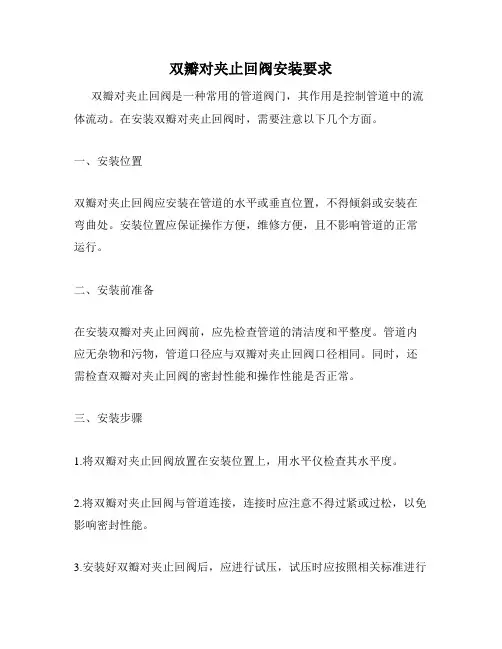 双瓣对夹止回阀安装要求

双瓣对夹止回阀是一种常用的管道阀门，其作用是控制管道中的流体流动。在安装双瓣对夹止回阀时，需要注意以下几个方面。

一、安装位置

双瓣对夹止回阀应安装在管道的水平或垂直位置，不得倾斜或安装在弯曲处。安装位置应保证操作方便，维修方便，且不影响管道的正常运行。

二、安装前准备

在安装双瓣对夹止回阀前，应先检查管道的清洁度和平整度。管道内应无杂物和污物，管道口径应与双瓣对夹止回阀口径相同。同时，还需检查双瓣对夹止回阀的密封性能和操作性能是否正常。

三、安装步骤

1.将双瓣对夹止回阀放置在安装位置上，用水平仪检查其水平度。

2.将双瓣对夹止回阀与管道连接，连接时应注意不得过紧或过松，以免影响密封性能。

3.安装好双瓣对夹止回阀后，应进行试压，试压时应按照相关标准进行